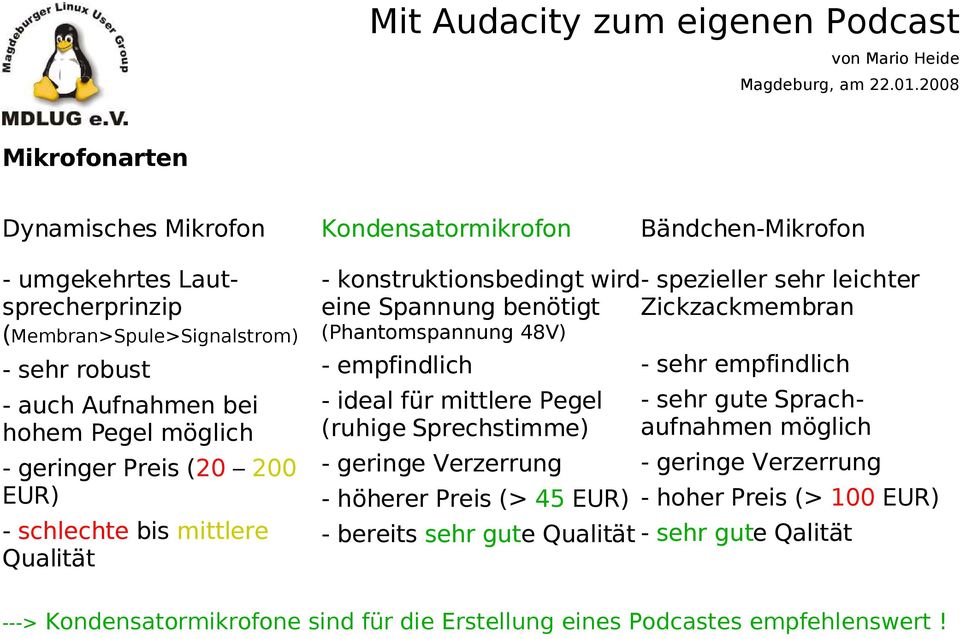 Magdeburger Linux User Group

MDLUG e.V.

Mit Audacity zum eigenen Podcast

von Mario Heide

Magdeburg, am 22.01.2008

Mikrofonarten

Dynamisches Mikrofon

- umgekehrtes Lautsprecherprinzip (Membran>Spule>Signalstrom)

- sehr robust

- auch Aufnahmen bei hohem Pegel möglich

- geringer Preis (20 – 200 EUR)

- schlechte bis mittlere Qualität

Kondensatormikrofon

- konstruktionsbedingt wird eine Spannung benötigt (Phantomspannung 48V)

- empfindlich

- ideal für mittlere Pegel (ruhige Sprechstimme)

- geringe Verzerrung

- höherer Preis (> 45 EUR)

- bereits sehr gute Qualität

Bändchen-Mikrofon

- spezieller sehr leichter Zickzackmembran

- sehr empfindlich

- sehr gute Sprachaufnahmen möglich

- geringe Verzerrung

- hoher Preis (> 100 EUR)

- sehr gute Qalität

---> Kondensatormikrofone sind für die Erstellung eines Podcastes empfehlenswert !